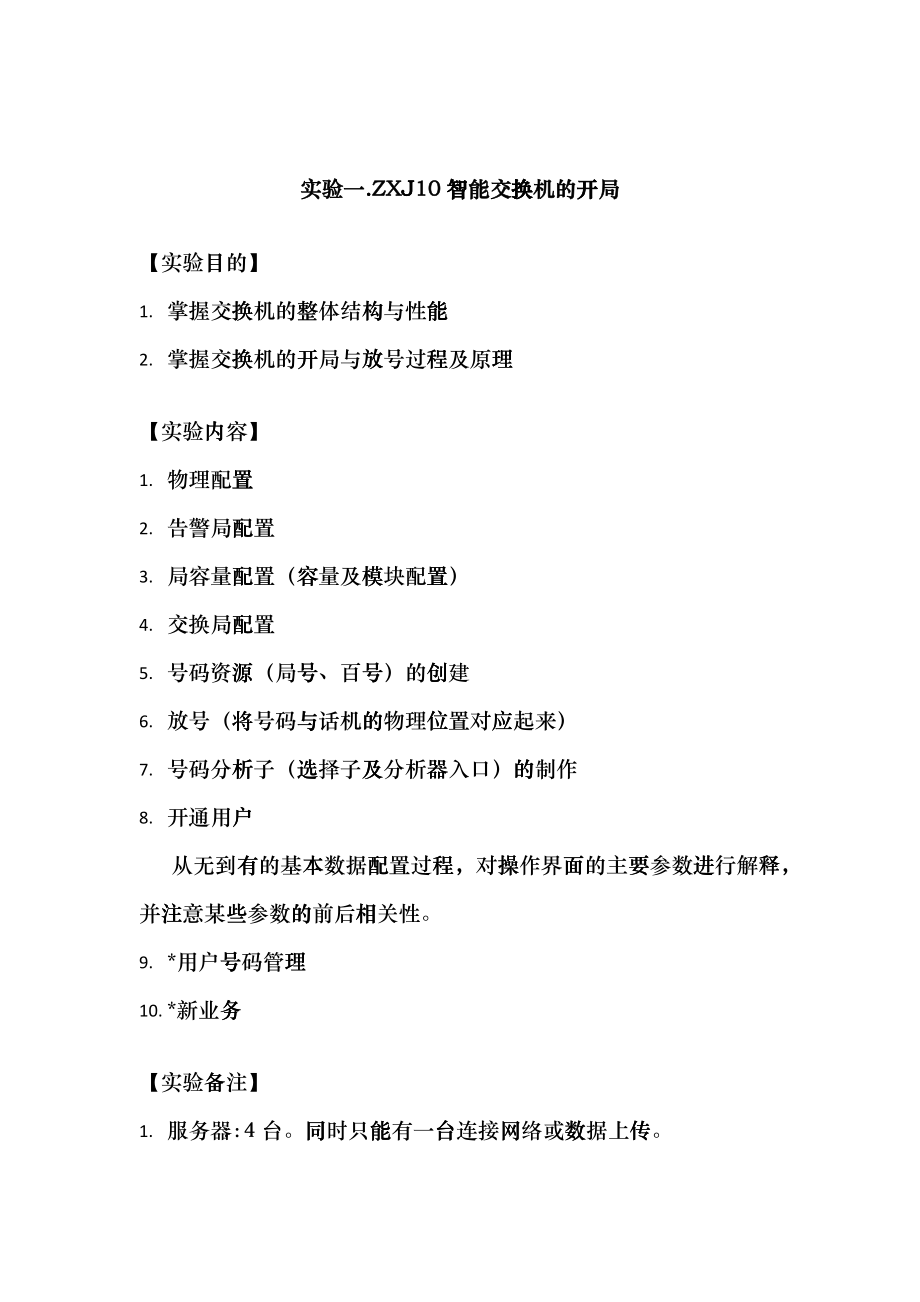 实验一.ZXJ10 智能交换机的开局

【实验目的】

1. 掌握交换机的整体结构与性能

2. 掌握交换机的开局与放号过程及原理

【实验内容】

1. 物理配置

2. 告警局配置

3. 局容量配置（容量及模块配置）

4. 交换局配置

5. 号码资源（局号、百号）的创建

6. 放号（将号码与话机的物理位置对应起来）

7. 号码分析子（选择子及分析器入口）的制作

8. 开通用户

从无到有的基本数据配置过程，对操作界面的主要参数进行解释，并注意某些参数的前后相关性。

9. *用户号码管理

10. *新业务

【实验备注】

1. 服务器:4 台。同时只能有一台连接网络或数据上传。